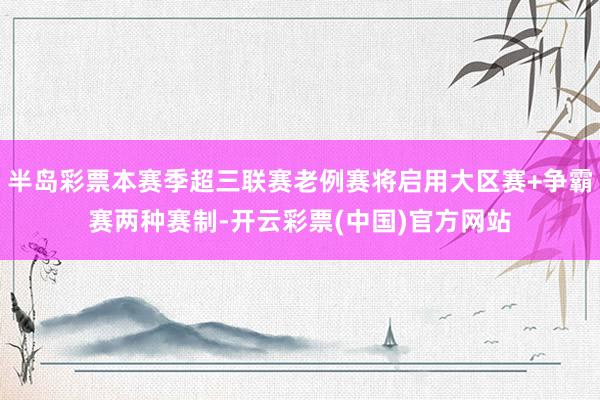 半岛彩票本赛季超三联赛老例赛将启用大区赛+争霸赛两种赛制-开云彩票(中国)官方网站